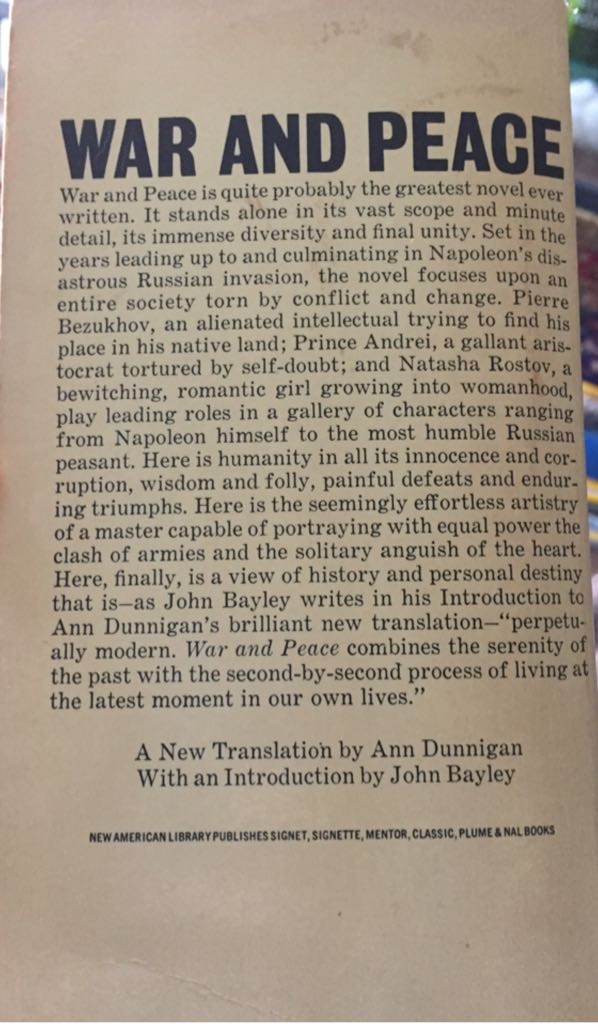 WAR AND PEACE

War and Peace is quite probably the greatest novel ever written. It stands alone in its vast scope and minute detail, its immense diversity and final unity. Set in the years leading up to and culminating in Napoleon's disastrous Russian invasion, the novel focuses upon an entire society torn by conflict and change. Pierre Bezukhov, an alienated intellectual trying to find his place in his native land; Prince Andrei, a gallant aristocrat tortured by self-doubt; and Natasha Rostov, a bewitching, romantic girl growing into womanhood, play leading roles in a gallery of characters ranging from Napoleon himself to the most humble Russian peasant. Here is humanity in all its innocence and corruption, wisdom and folly, painful defeats and enduring triumphs. Here is the seemingly effortless artistry of a master capable of portraying with equal power the clash of armies and the solitary anguish of the heart. Here, finally, is a view of history and personal destiny that is—as John Bayley writes in his Introduction to Ann Dunnigan's brilliant new translation—"perpetually modern. War and Peace combines the serenity of the past with the second-by-second process of living at the latest moment in our own lives."

A New Translation by Ann Dunnigan
With an Introduction by John Bayley

NEW AMERICAN LIBRARY PUBLISHES SIGNET, SIGNETTE, MENTOR, CLASSIC, PLUME & NAL BOOKS